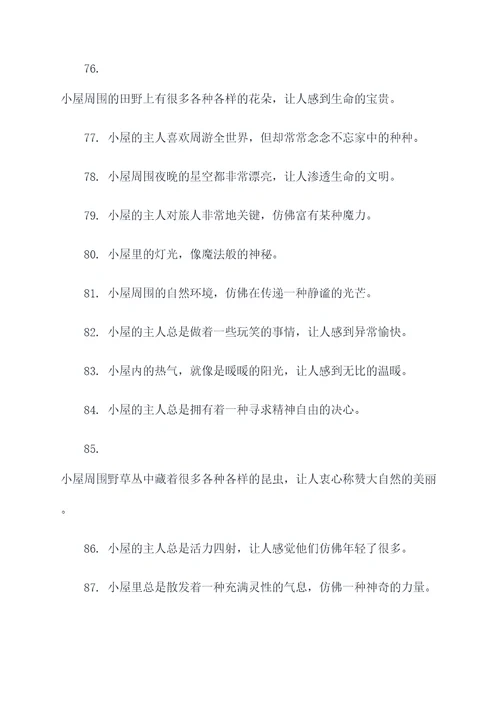 76.

小屋周围的田野上有很多各种各样的花朵，让人感到生命的宝贵。

77. 小屋的主人喜欢周游全世界，但却常常念念不忘家中的种种。

78. 小屋周围夜晚的星空都非常漂亮，让人渗透生命的文明。

79. 小屋的主人对旅人非常地关键，仿佛富有某种魔力。

80. 小屋里的灯光，像魔法般的神秘。

81. 小屋周围的自然环境，仿佛在传递一种静谧的光芒。

82. 小屋的主人总是做着一些玩笑的事情，让人感到异常愉快。

83. 小屋内的热气，就像是暖暖的阳光，让人感到无比的温暖。

84. 小屋的主人总是拥有着一种寻求精神自由的决心。

85.

小屋周围野草丛中藏着很多各种各样的昆虫，让人衷心称赞大自然的美丽。

86. 小屋的主人总是活力四射，让人感觉他们仿佛年轻了很多。

87. 小屋里总是散发着一种充满灵性的气息，仿佛一种神奇的力量。